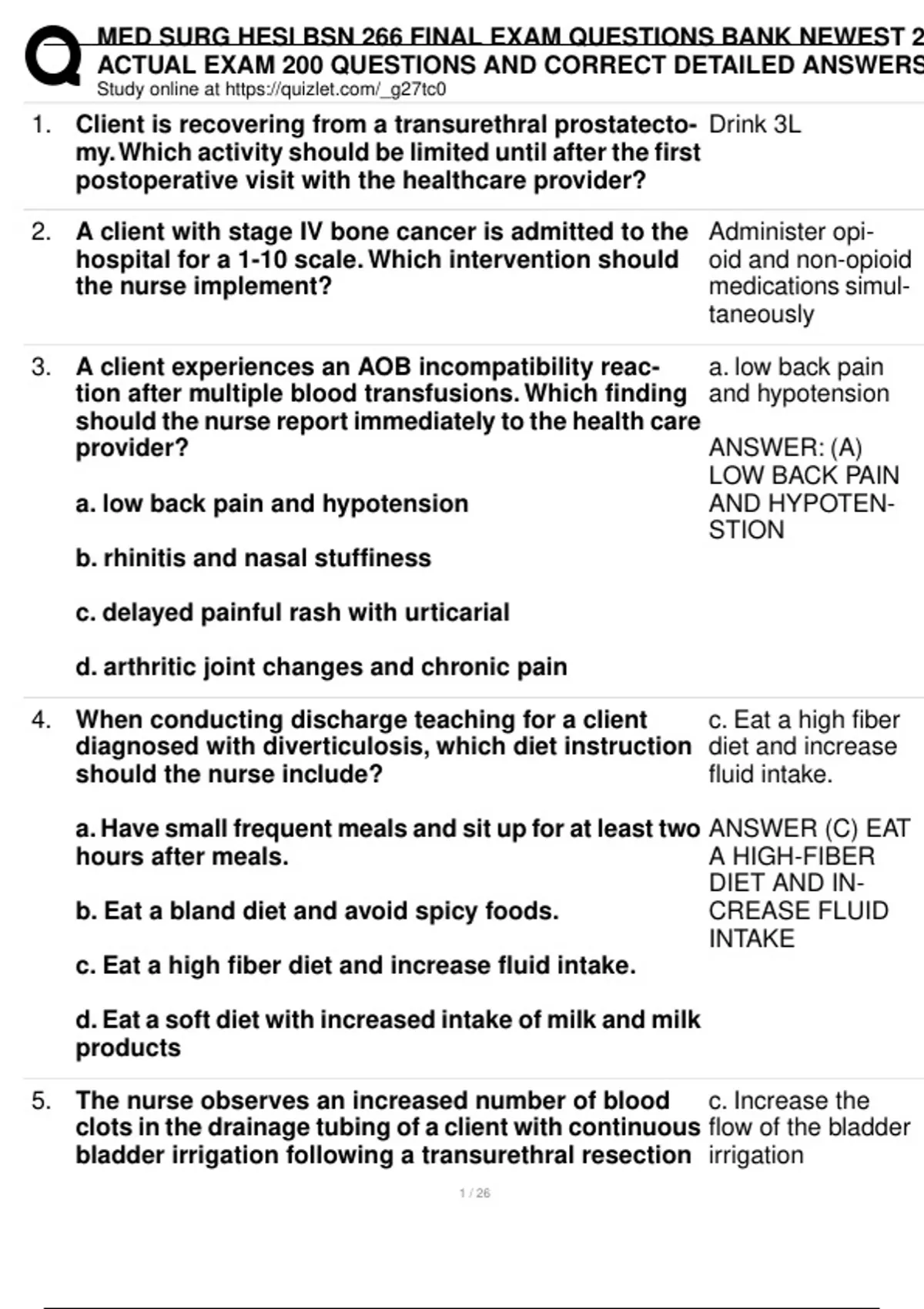 MED SURG HESI BSN 266 FINAL EXAM QUESTIONS BANK NEWEST 2
ACTUAL EXAM 200 QUESTIONS AND CORRECT DETAILED ANSWERS
Study online at https://quizlet.com/_g27tc0

1. Client is recovering from a transurethral prostatectomy. Which activity should be limited until after the first postoperative visit with the healthcare provider?

Drink 3L

2. A client with stage IV bone cancer is admitted to the hospital for a 1-10 scale. Which intervention should the nurse implement?

Administer opioid and non-opioid medications simultaneously

3. A client experiences an AOB incompatibility reaction after multiple blood transfusions. Which finding should the nurse report immediately to the health care provider?

a. low back pain and hypotension

b. rhinitis and nasal stuffiness

c. delayed painful rash with urticarial

d. arthritic joint changes and chronic pain

a. low back pain and hypotension

ANSWER: (A) LOW BACK PAIN AND HYPOTENSTION

4. When conducting discharge teaching for a client diagnosed with diverticulosis, which diet instruction should the nurse include?

a. Have small frequent meals and sit up for at least two hours after meals.

b. Eat a bland diet and avoid spicy foods.

c. Eat a high fiber diet and increase fluid intake.

d. Eat a soft diet with increased intake of milk and milk products

c. Eat a high fiber diet and increase fluid intake.

ANSWER (C) EAT A HIGH-FIBER DIET AND INCREASE FLUID INTAKE

5. The nurse observes an increased number of blood clots in the drainage tubing of a client with continuous bladder irrigation following a transurethral resection

c. Increase the flow of the bladder irrigation

1 / 26